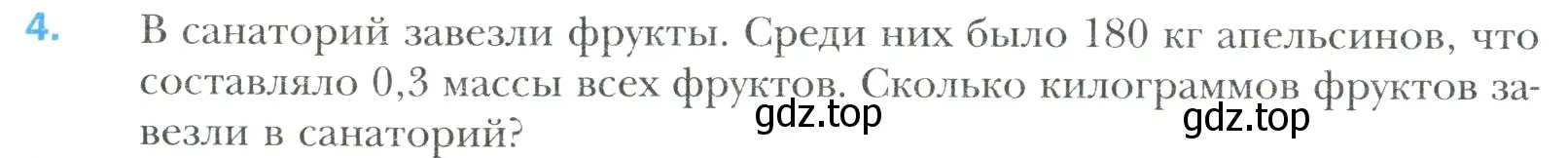 4. В санаторий завезли фрукты. Среди них было 180 кг апельсинов, что составляло 0,3 массы всех фруктов. Сколько килограммов фруктов завезли в санаторий?

gdz.top gdz.top